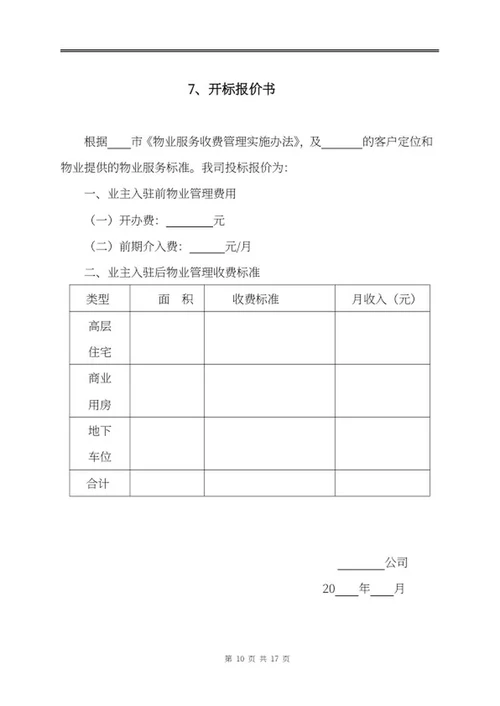 7、开标报价书

根据____市《物业服务收费管理实施办法》，及______的客户定位和物业提供的物业服务标准。我司投标报价为：

一、业主入驻前物业管理费用

（一）开办费：________元

（二）前期介入费：______元/月

二、业主入驻后物业管理收费标准

| 类型 | 面 积 | 收费标准 | 月收入（元） |
|---|---|---|---|
| 高层住宅 | | | |
| 商业用房 | | | |
| 地下车位 | | | |
| 合计 | | | |

________公司

20____年____月

第 10 页 共 17 页